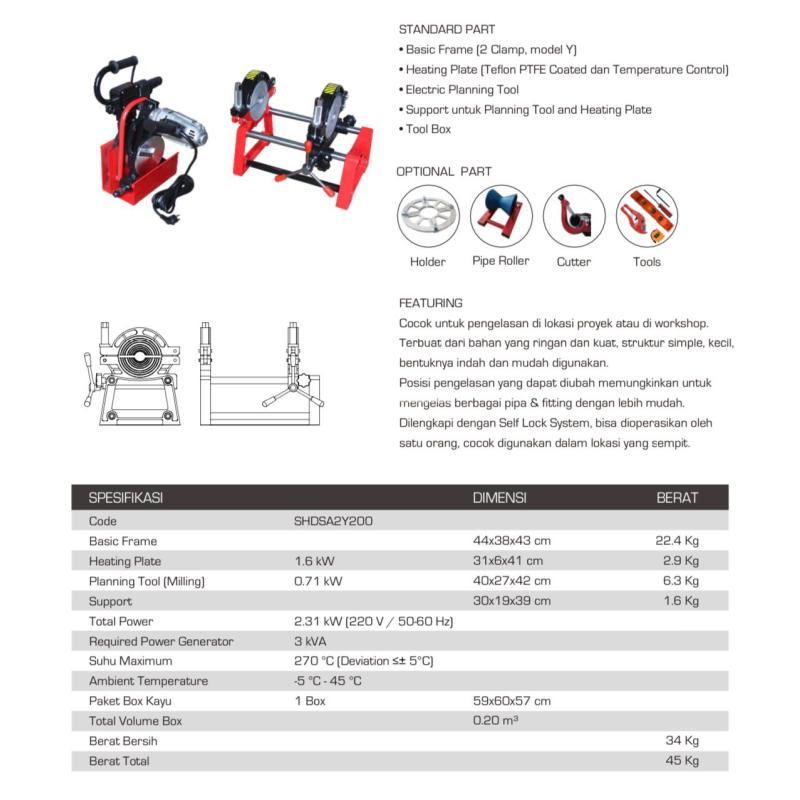 STANDARD PART
• Basic Frame (2 Clamp, model Y)
• Heating Plate (Teflon PTFE Coated dan Temperature Control)
• Electric Planning Tool
• Support untuk Planning Tool and Heating Plate
• Tool Box

OPTIONAL PART

Holder
Pipe Roller
Cutter
Tools

FEATURING
Cocok untuk pengelasan di lokasi proyek atau di workshop.
Terbuat dari bahan yang ringan dan kuat, struktur simple, kecil, bentuknya indah dan mudah digunakan.
Posisi pengelasan yang dapat diubah memungkinkan untuk mengelas berbagai pipa & fitting dengan lebih mudah.
Dilengkapi dengan Self Lock System, bisa dioperasikan oleh satu orang, cocok digunakan dalam lokasi yang sempit.

| SPESIFIKASI | | DIMENSI | BERAT |
|---|---|---|---|
| Code | SHDSA2Y200 | | |
| Basic Frame | | 44x38x43 cm | 22.4 Kg |
| Heating Plate | 1.6 kW | 31x6x41 cm | 2.9 Kg |
| Planning Tool (Milling) | 0.71 kW | 40x27x42 cm | 6.3 Kg |
| Support | | 30x19x39 cm | 1.6 Kg |
| Total Power | 2.31 kW (220 V / 50-60 Hz) | | |
| Required Power Generator | 3 kVA | | |
| Suhu Maximum | 270 °C (Deviation ≤± 5°C) | | |
| Ambient Temperature | -5 °C - 45 °C | | |
| Paket Box Kayu | 1 Box | 59x60x57 cm | |
| Total Volume Box | | 0.20 m³ | |
| Berat Bersih | | | 34 Kg |
| Berat Total | | | 45 Kg |